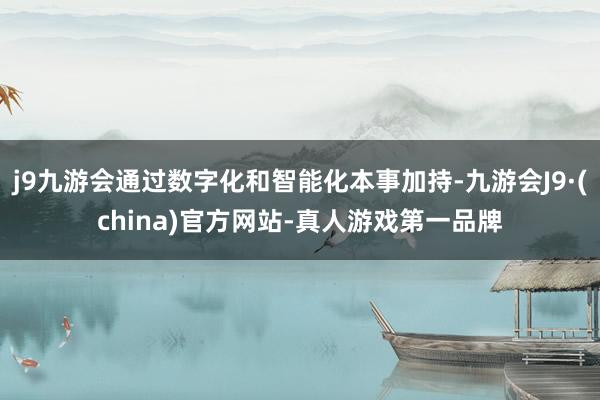 j9九游会通过数字化和智能化本事加持-九游会J9·(china)官方网站-真人游戏第一品牌